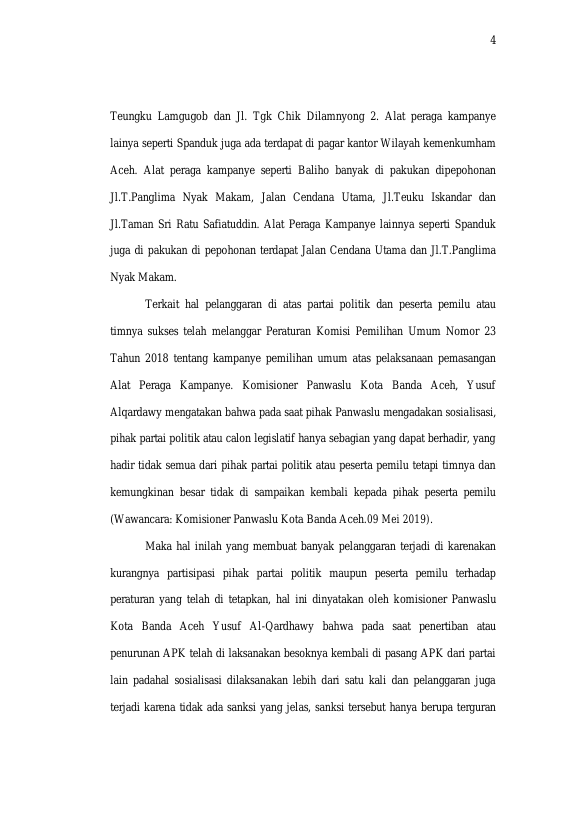 4

Teungku Lamgugob dan Jl. Tgk Chik Dilamnyong 2. Alat peraga kampanye lainya seperti Spanduk juga ada terdapat di pagar kantor Wilayah kemenkumham Aceh. Alat peraga kampanye seperti Baliho banyak di pakukan dipepohonan Jl.T.Panglima Nyak Makam, Jalan Cendana Utama, Jl.Teuku Iskandar dan Jl.Taman Sri Ratu Safiatuddin. Alat Peraga Kampanye lainnya seperti Spanduk juga di pakukan di pepohonan terdapat Jalan Cendana Utama dan Jl.T.Panglima Nyak Makam.

Terkait hal pelanggaran di atas partai politik dan peserta pemilu atau timnya sukses telah melanggar Peraturan Komisi Pemilihan Umum Nomor 23 Tahun 2018 tentang kampanye pemilihan umum atas pelaksanaan pemasangan Alat Peraga Kampanye. Komisioner Panwaslu Kota Banda Aceh, Yusuf Alqardawy mengatakan bahwa pada saat pihak Panwaslu mengadakan sosialisasi, pihak partai politik atau calon legislatif hanya sebagian yang dapat berhadir, yang hadir tidak semua dari pihak partai politik atau peserta pemilu tetapi timnya dan kemungkinan besar tidak di sampaikan kembali kepada pihak peserta pemilu (Wawancara: Komisioner Panwaslu Kota Banda Aceh.09 Mei 2019).

Maka hal inilah yang membuat banyak pelanggaran terjadi di karenakan kurangnya partisipasi pihak partai politik maupun peserta pemilu terhadap peraturan yang telah di tetapkan, hal ini dinyatakan oleh komisioner Panwaslu Kota Banda Aceh Yusuf Al-Qardhawy bahwa pada saat penertiban atau penurunan APK telah di laksanakan besoknya kembali di pasang APK dari partai lain padahal sosialisasi dilaksanakan lebih dari satu kali dan pelanggaran juga terjadi karena tidak ada sanksi yang jelas, sanksi tersebut hanya berupa terguran